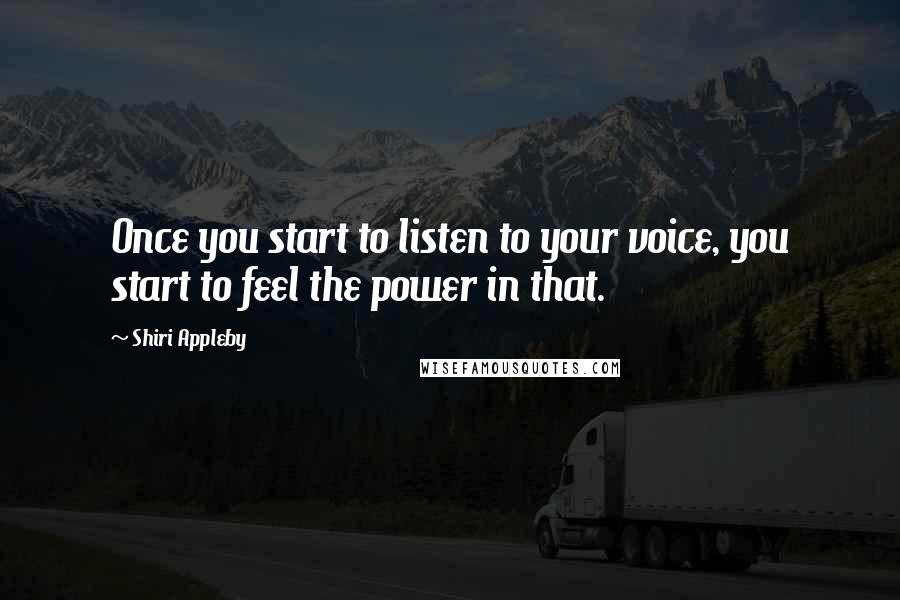 Once you start to listen to your voice, you start to feel the power in that.

~ Shiri Appleby

WISEFAMOUSQUOTES.COM